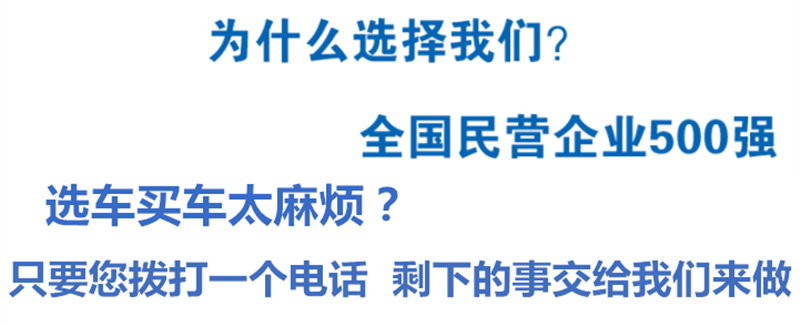 为什么选择我们?

全国民营企业500强

选车买车太麻烦？

只要您拨打一个电话 剩下的事交给我们来做